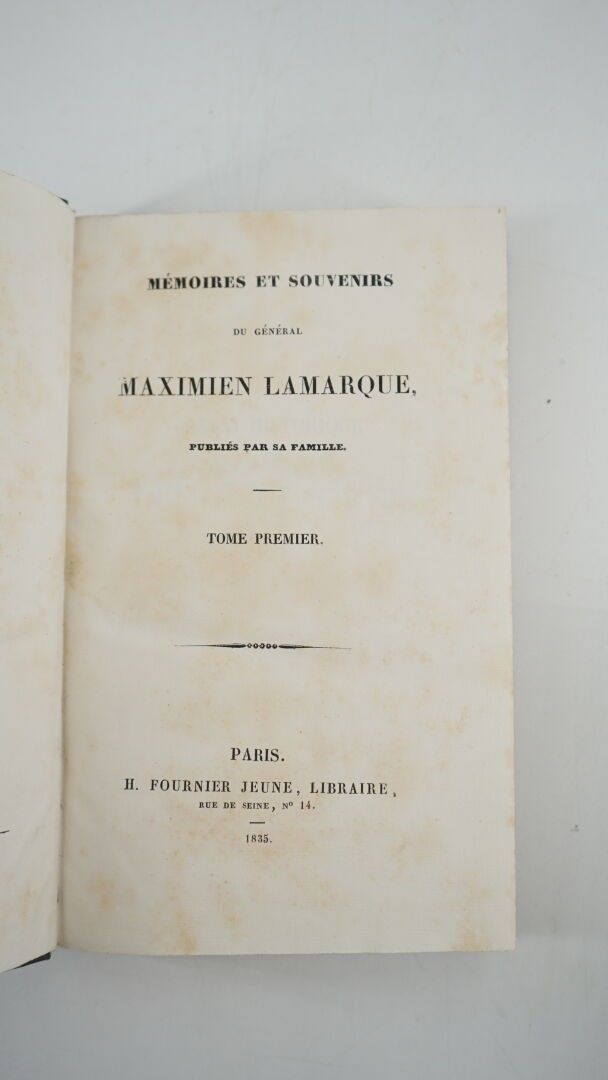 MÉMOIRES ET SOUVENIRS

DU GÉNÉRAL

MAXIMIEN LAMARQUE,

PUBLIÉS PAR SA FAMILLE.

TOME PREMIER.

PARIS.

H. FOURNIER JEUNE, LIBRAIRE,

RUE DE SEINE, N° 14.

1835.